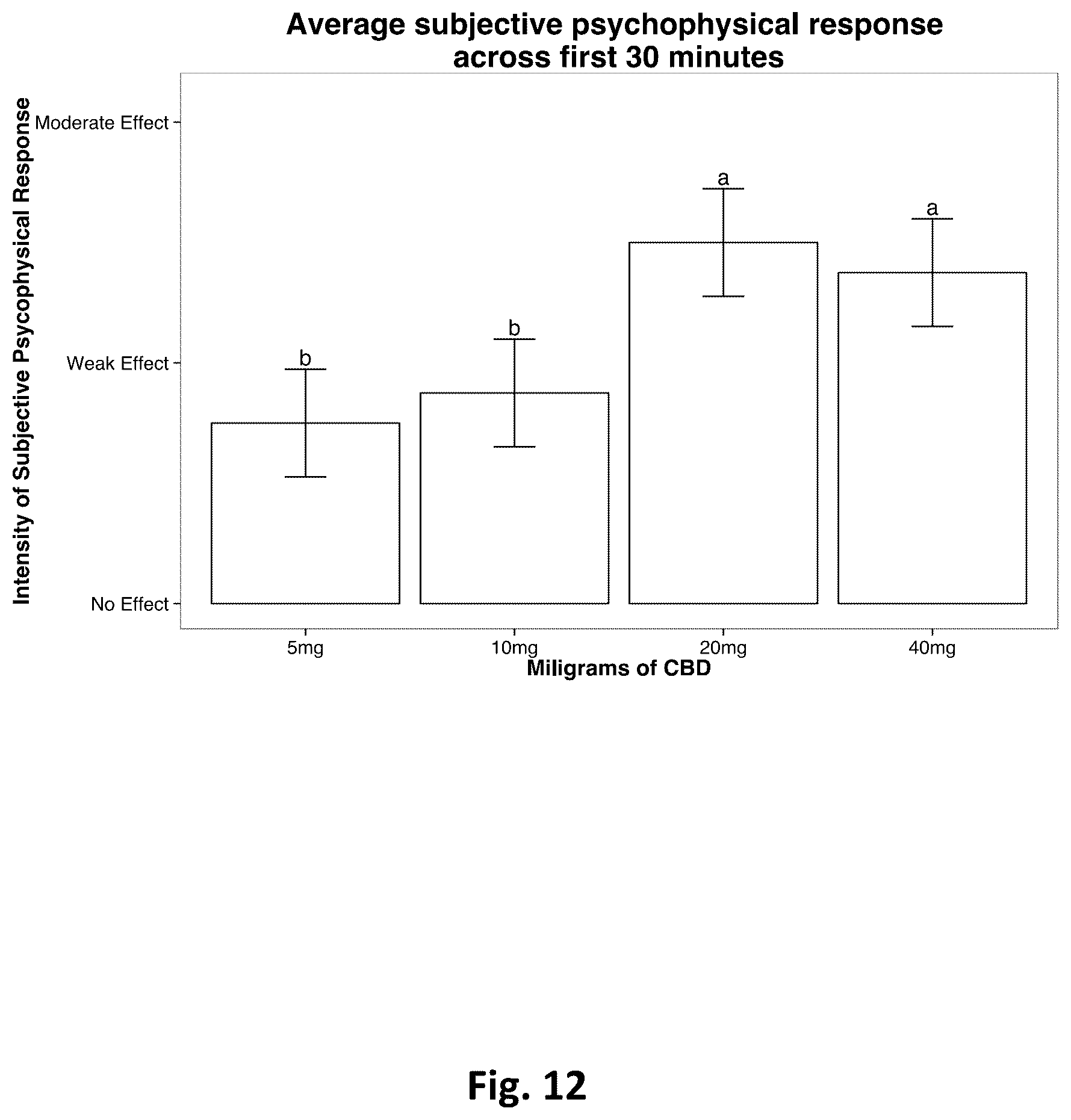 Average subjective psychophysical response across first 30 minutes

Intensity of Subjective Psycophysical Response

Moderate Effect

Weak Effect

No Effect

b

b

a

a

5mg

10mg

20mg

40mg

Miligrams of CBD

Fig. 12